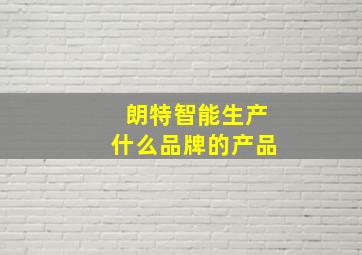 朗特智能生产
什么品牌的产品